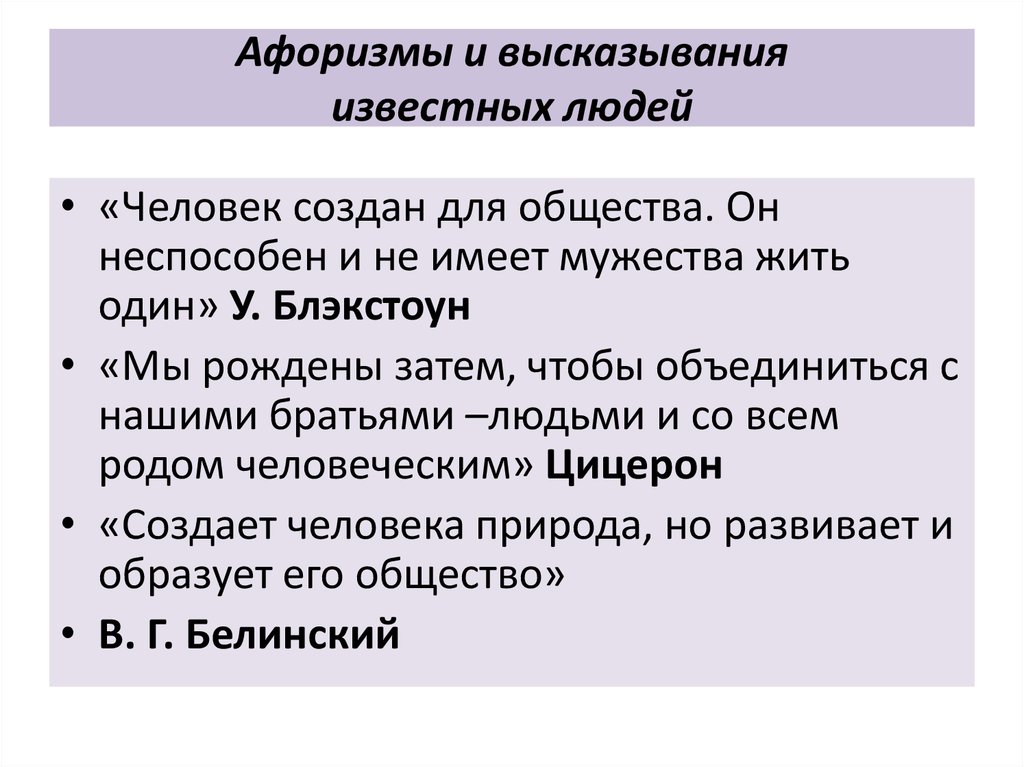 Афоризмы и высказывания известных людей

• «Человек создан для общества. Он неспособен и не имеет мужества жить один» У. Блэкстоун

• «Мы рождены затем, чтобы объединиться с нашими братьями –людьми и со всем родом человеческим» Цицерон

• «Создает человека природа, но развивает и образует его общество»

• В. Г. Белинский